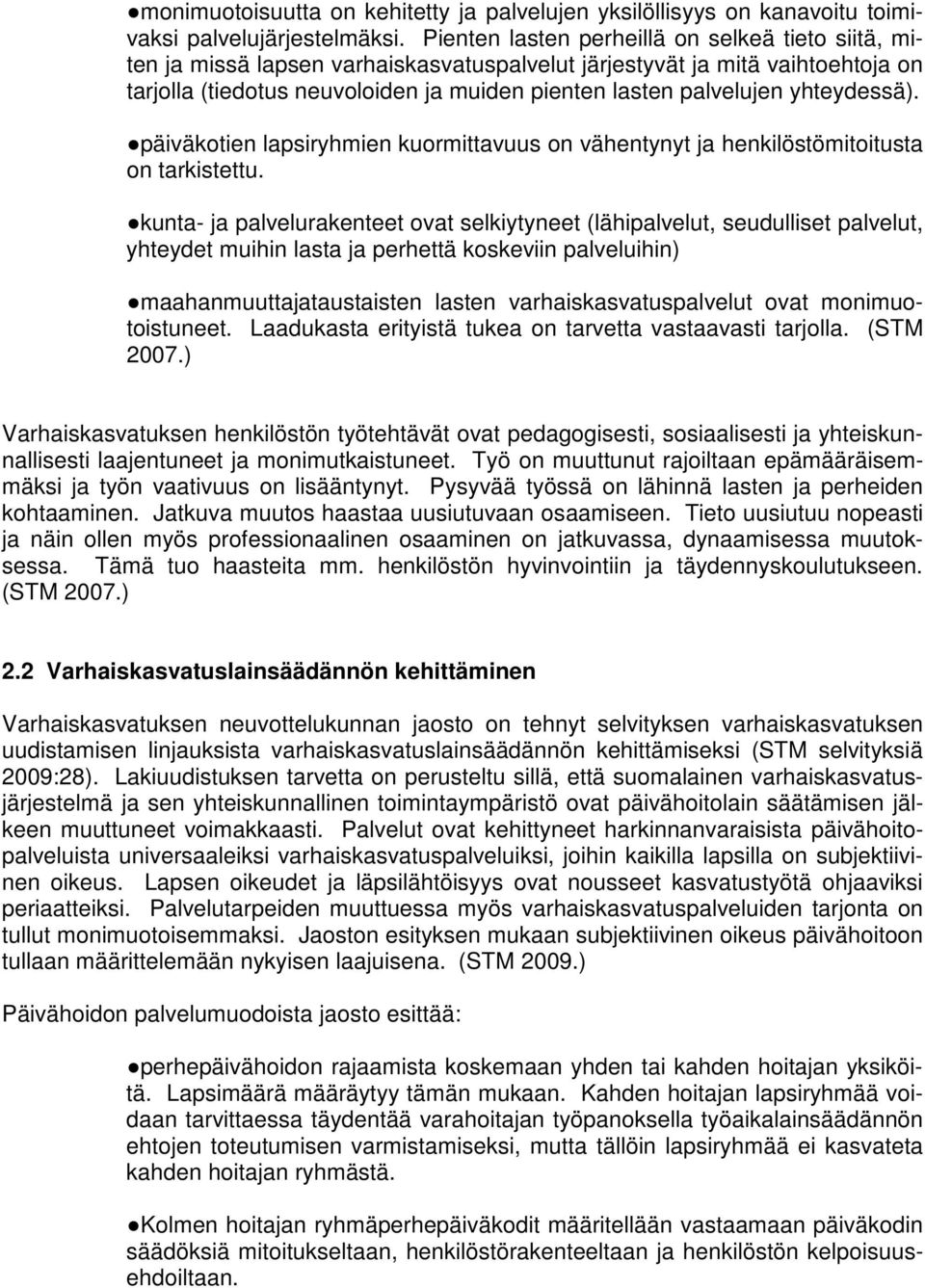 ●monimuotoisuutta on kehitetty ja palvelujen yksilöllisyys on kanavoitu toimivaksi palvelujärjestelmäksi. Pienten lasten perheillä on selkeä tieto siitä, miten ja missä lapsen varhaiskasvatuspalvelut järjestyvät ja mitä vaihtoehtoja on tarjolla (tiedotus neuvoloiden ja muiden pienten lasten palvelujen yhteydessä).

●päiväkotien lapsiryhmien kuormittavuus on vähentynyt ja henkilöstömitoitusta on tarkistettu.

●kunta- ja palvelurakenteet ovat selkiytyneet (lähipalvelut, seudulliset palvelut, yhteydet muihin lasta ja perhettä koskeviin palveluihin)

●maahanmuuttajataustaisten lasten varhaiskasvatuspalvelut ovat monimuotoistuneet. Laadukasta erityistä tukea on tarvetta vastaavasti tarjolla. (STM 2007.)

Varhaiskasvatuksen henkilöstön työtehtävät ovat pedagogisesti, sosiaalisesti ja yhteiskunnallisesti laajentuneet ja monimutkaistuneet. Työ on muuttunut rajoiltaan epämääräisemmäksi ja työn vaativuus on lisääntynyt. Pysyvää työssä on lähinnä lasten ja perheiden kohtaaminen. Jatkuva muutos haastaa uusiutuvaan osaamiseen. Tieto uusiutuu nopeasti ja näin ollen myös professionaalinen osaaminen on jatkuvassa, dynaamisessa muutoksessa. Tämä tuo haasteita mm. henkilöstön hyvinvointiin ja täydennyskoulutukseen. (STM 2007.)

2.2 Varhaiskasvatuslainsäädännön kehittäminen

Varhaiskasvatuksen neuvottelukunnan jaosto on tehnyt selvityksen varhaiskasvatuksen uudistamisen linjauksista varhaiskasvatuslainsäädännön kehittämiseksi (STM selvityksiä 2009:28). Lakiuudistuksen tarvetta on perusteltu sillä, että suomalainen varhaiskasvatusjärjestelmä ja sen yhteiskunnallinen toimintaympäristö ovat päivähoitolain säätämisen jälkeen muuttuneet voimakkaasti. Palvelut ovat kehittyneet harkinnanvaraisista päivähoitopalveluista universaaleiksi varhaiskasvatuspalveluiksi, joihin kaikilla lapsilla on subjektiivinen oikeus. Lapsen oikeudet ja läpsilähtöisyys ovat nousseet kasvatustyötä ohjaaviksi periaatteiksi. Palvelutarpeiden muuttuessa myös varhaiskasvatuspalveluiden tarjonta on tullut monimuotoisemmaksi. Jaoston esityksen mukaan subjektiivinen oikeus päivähoitoon tullaan määrittelemään nykyisen laajuisena. (STM 2009.)

Päivähoidon palvelumuodoista jaosto esittää:

●perhepäivähoidon rajaamista koskemaan yhden tai kahden hoitajan yksiköitä. Lapsimäärä määräytyy tämän mukaan. Kahden hoitajan lapsiryhmää voidaan tarvittaessa täydentää varahoitajan työpanoksella työaikalainsäädännön ehtojen toteutumisen varmistamiseksi, mutta tällöin lapsiryhmää ei kasvateta kahden hoitajan ryhmästä.

●Kolmen hoitajan ryhmäperhepäiväkodit määritellään vastaamaan päiväkodin säädöksiä mitoitukseltaan, henkilöstörakenteeltaan ja henkilöstön kelpoisuusehdoiltaan.